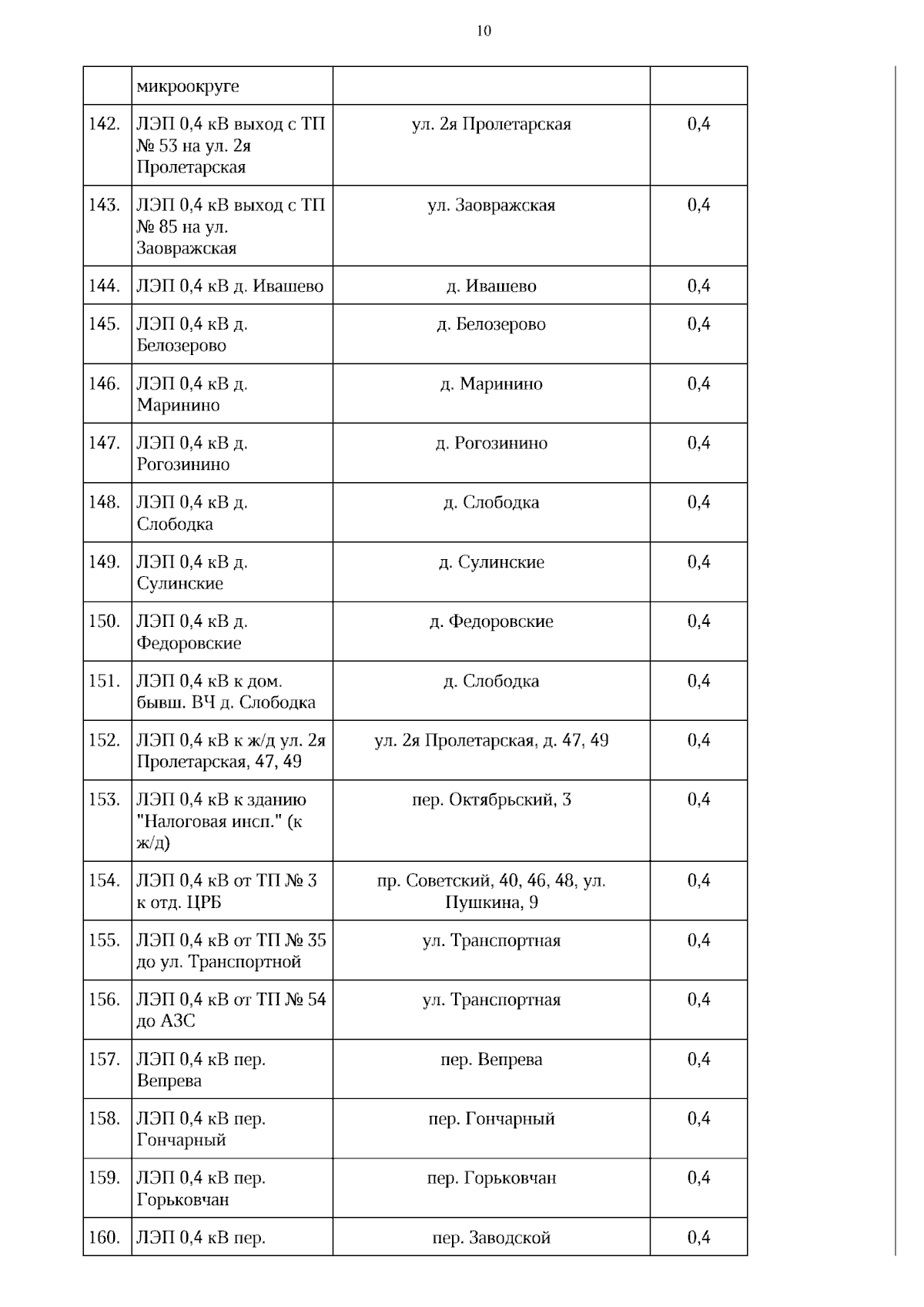 10

|  | микроокруге |  |  |
|---|---|---|---|
| 142. | ЛЭП 0,4 кВ выход с ТП № 53 на ул. 2я Пролетарская | ул. 2я Пролетарская | 0,4 |
| 143. | ЛЭП 0,4 кВ выход с ТП № 85 на ул. Заовражская | ул. Заовражская | 0,4 |
| 144. | ЛЭП 0,4 кВ д. Ивашево | д. Ивашево | 0,4 |
| 145. | ЛЭП 0,4 кВ д. Белозерово | д. Белозерово | 0,4 |
| 146. | ЛЭП 0,4 кВ д. Маринино | д. Маринино | 0,4 |
| 147. | ЛЭП 0,4 кВ д. Рогозинино | д. Рогозинино | 0,4 |
| 148. | ЛЭП 0,4 кВ д. Слободка | д. Слободка | 0,4 |
| 149. | ЛЭП 0,4 кВ д. Сулинские | д. Сулинские | 0,4 |
| 150. | ЛЭП 0,4 кВ д. Федоровские | д. Федоровские | 0,4 |
| 151. | ЛЭП 0,4 кВ к дом. бывш. ВЧ д. Слободка | д. Слободка | 0,4 |
| 152. | ЛЭП 0,4 кВ к ж/д ул. 2я Пролетарская, 47, 49 | ул. 2я Пролетарская, д. 47, 49 | 0,4 |
| 153. | ЛЭП 0,4 кВ к зданию "Налоговая инсп." (к ж/д) | пер. Октябрьский, 3 | 0,4 |
| 154. | ЛЭП 0,4 кВ от ТП № 3 к отд. ЦРБ | пр. Советский, 40, 46, 48, ул. Пушкина, 9 | 0,4 |
| 155. | ЛЭП 0,4 кВ от ТП № 35 до ул. Транспортной | ул. Транспортная | 0,4 |
| 156. | ЛЭП 0,4 кВ от ТП № 54 до АЗС | ул. Транспортная | 0,4 |
| 157. | ЛЭП 0,4 кВ пер. Вепрева | пер. Вепрева | 0,4 |
| 158. | ЛЭП 0,4 кВ пер. Гончарный | пер. Гончарный | 0,4 |
| 159. | ЛЭП 0,4 кВ пер. Горьковчан | пер. Горьковчан | 0,4 |
| 160. | ЛЭП 0,4 кВ пер. | пер. Заводской | 0,4 |